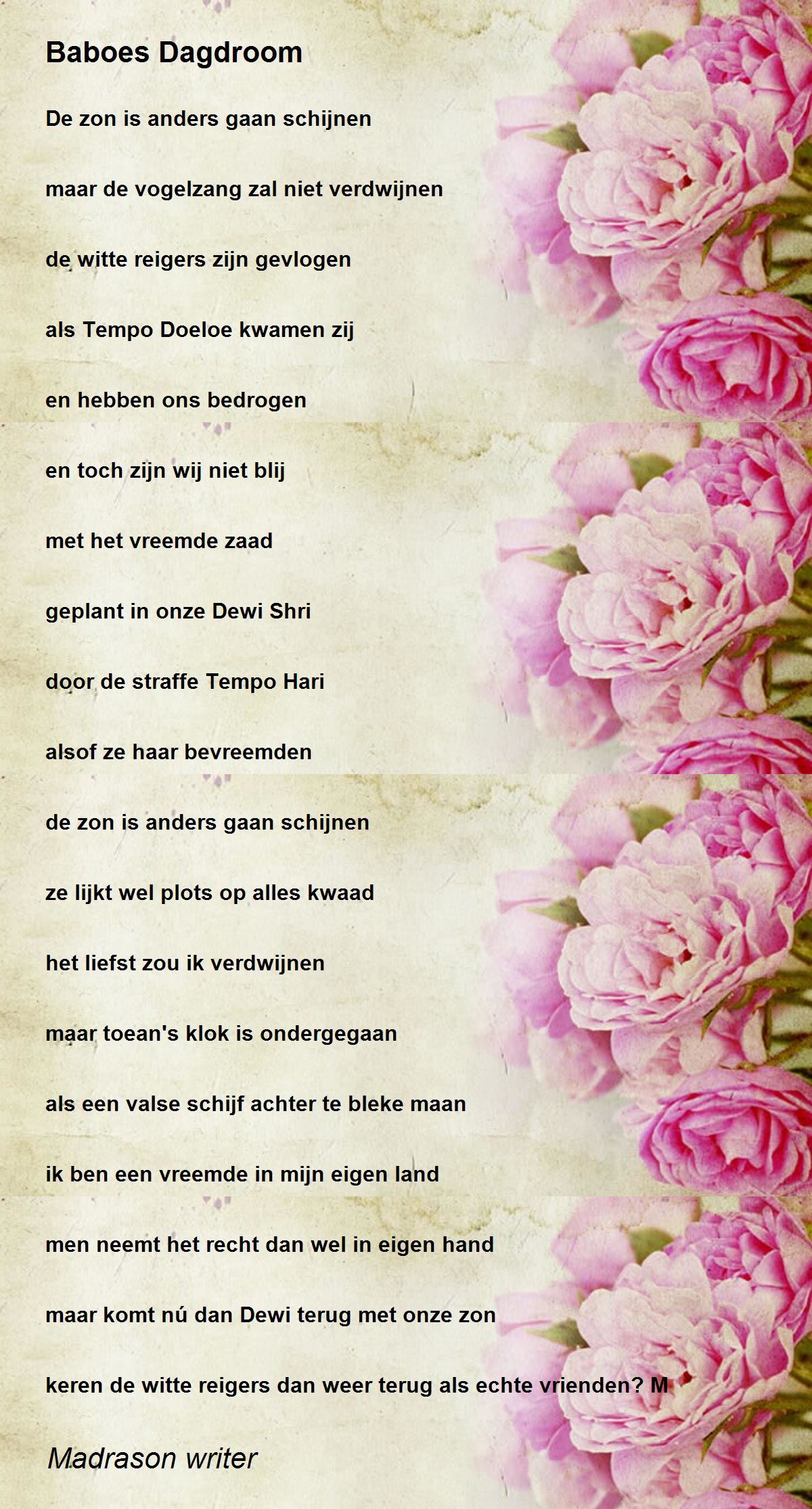 Baboes Dagdroom

De zon is anders gaan schijnen

maar de vogelzang zal niet verdwijnen

de witte reigers zijn gevlogen

als Tempo Doeloe kwamen zij

en hebben ons bedrogen

en toch zijn wij niet blij

met het vreemde zaad

geplant in onze Dewi Shri

door de straffe Tempo Hari

alsof ze haar bevreemden

de zon is anders gaan schijnen

ze lijkt wel plots op alles kwaad

het liefst zou ik verdwijnen

maar toean's klok is ondergegaan

als een valse schijf achter te bleke maan

ik ben een vreemde in mijn eigen land

men neemt het recht dan wel in eigen hand

maar komt nú dan Dewi terug met onze zon

keren de witte reigers dan weer terug als echte vrienden? M

Madrason writer